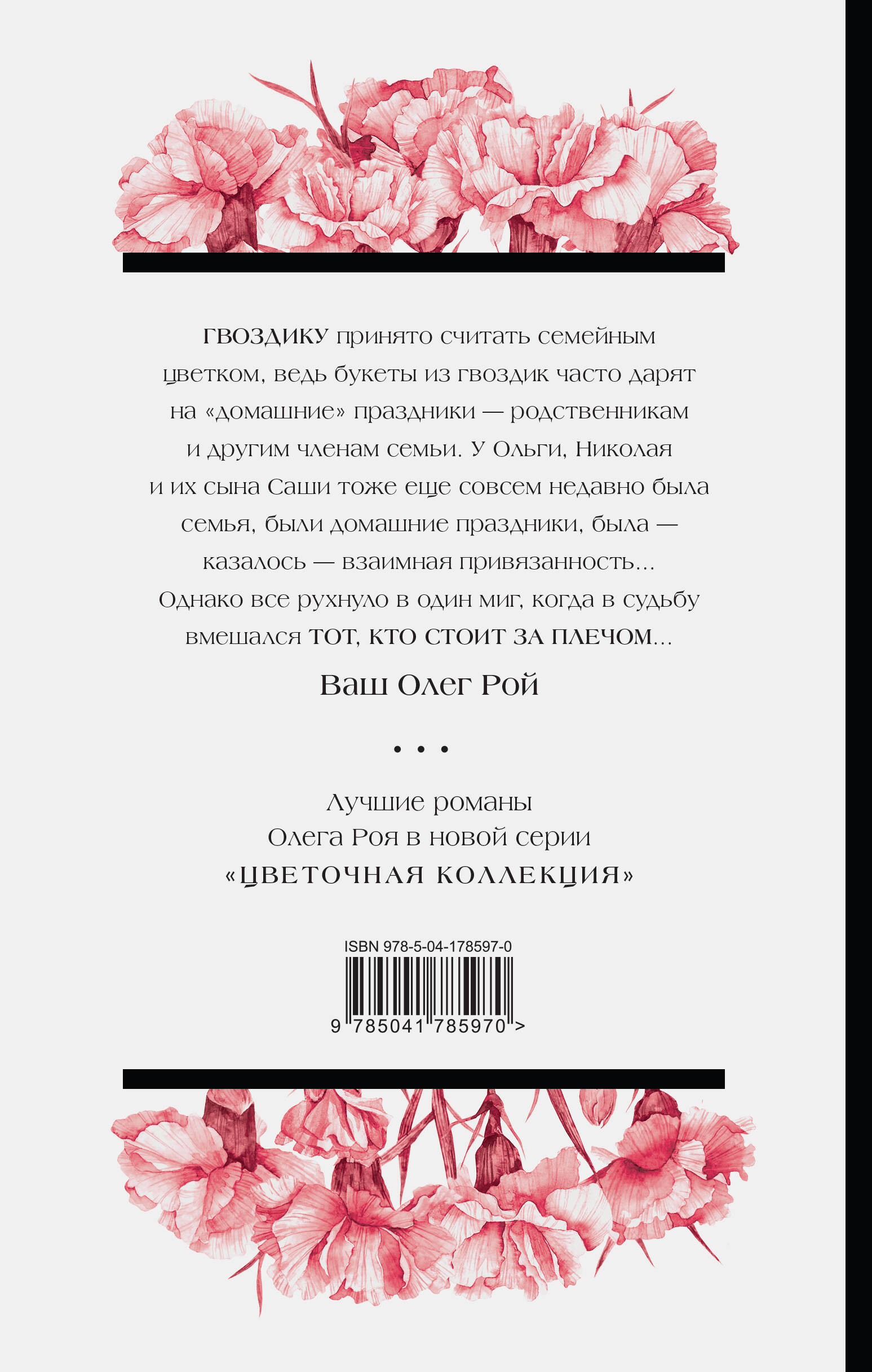 ГВОЗДИКУ принято считать семейным цветком, ведь букеты из гвоздик часто дарят на «домашние» праздники — родственникам и другим членам семьи. У Ольги, Николая и их сына Саши тоже еще совсем недавно была семья, были домашние праздники, была — казалось — взаимная привязанность... Однако все рухнуло в один миг, когда в судьбу вмешался ТОТ, КТО СТОИТ ЗА ПЛЕЧОМ...

Ваш Олег Рой

• • •

Лучшие романы Олега Роя в новой серии «ЦВЕТОЧНАЯ КОЛЛЕКЦИЯ»

ISBN 978-5-04-178597-0

9 785041 785970 >